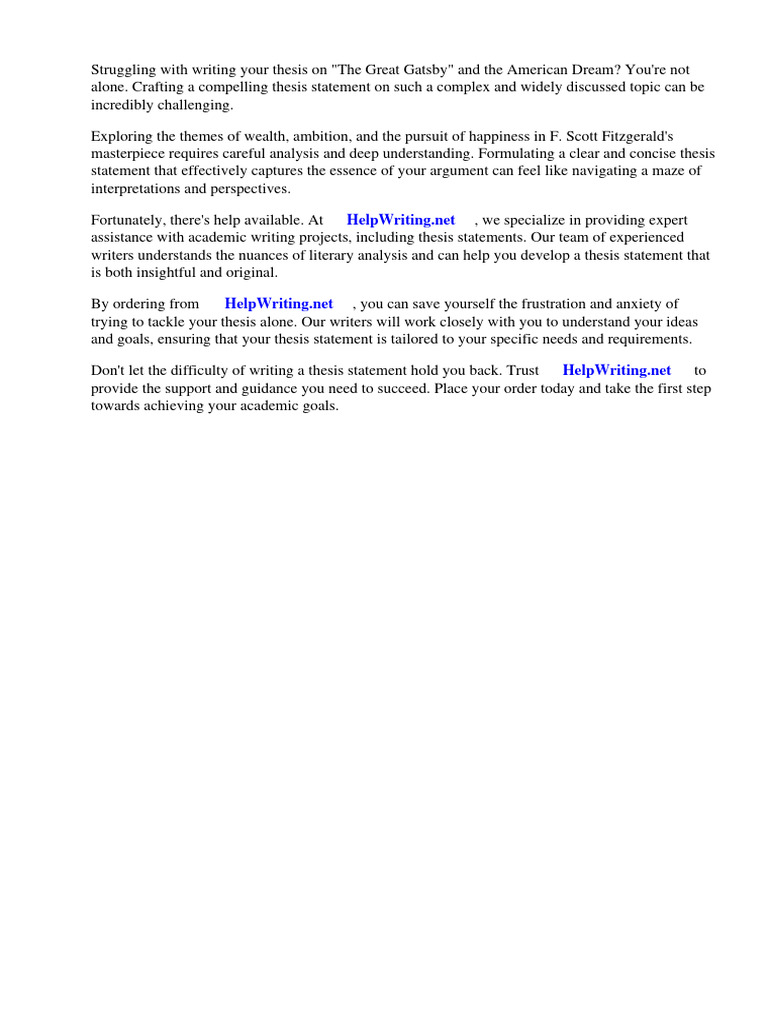 Struggling with writing your thesis on "The Great Gatsby" and the American Dream? You're not alone. Crafting a compelling thesis statement on such a complex and widely discussed topic can be incredibly challenging.

Exploring the themes of wealth, ambition, and the pursuit of happiness in F. Scott Fitzgerald's masterpiece requires careful analysis and deep understanding. Formulating a clear and concise thesis statement that effectively captures the essence of your argument can feel like navigating a maze of interpretations and perspectives.

Fortunately, there's help available. At HelpWriting.net , we specialize in providing expert assistance with academic writing projects, including thesis statements. Our team of experienced writers understands the nuances of literary analysis and can help you develop a thesis statement that is both insightful and original.

By ordering from HelpWriting.net , you can save yourself the frustration and anxiety of trying to tackle your thesis alone. Our writers will work closely with you to understand your ideas and goals, ensuring that your thesis statement is tailored to your specific needs and requirements.

Don't let the difficulty of writing a thesis statement hold you back. Trust HelpWriting.net to provide the support and guidance you need to succeed. Place your order today and take the first step towards achieving your academic goals.